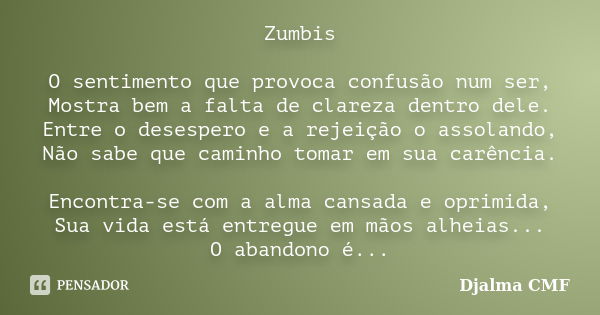 Zumbis

O sentimento que provoca confusão num ser,
Mostra bem a falta de clareza dentro dele.
Entre o desespero e a rejeição o assolando,
Não sabe que caminho tomar em sua carência.

Encontra-se com a alma cansada e oprimida,
Sua vida está entregue em mãos alheias...
O abandono é...

PENSADOR

Djalma CMF